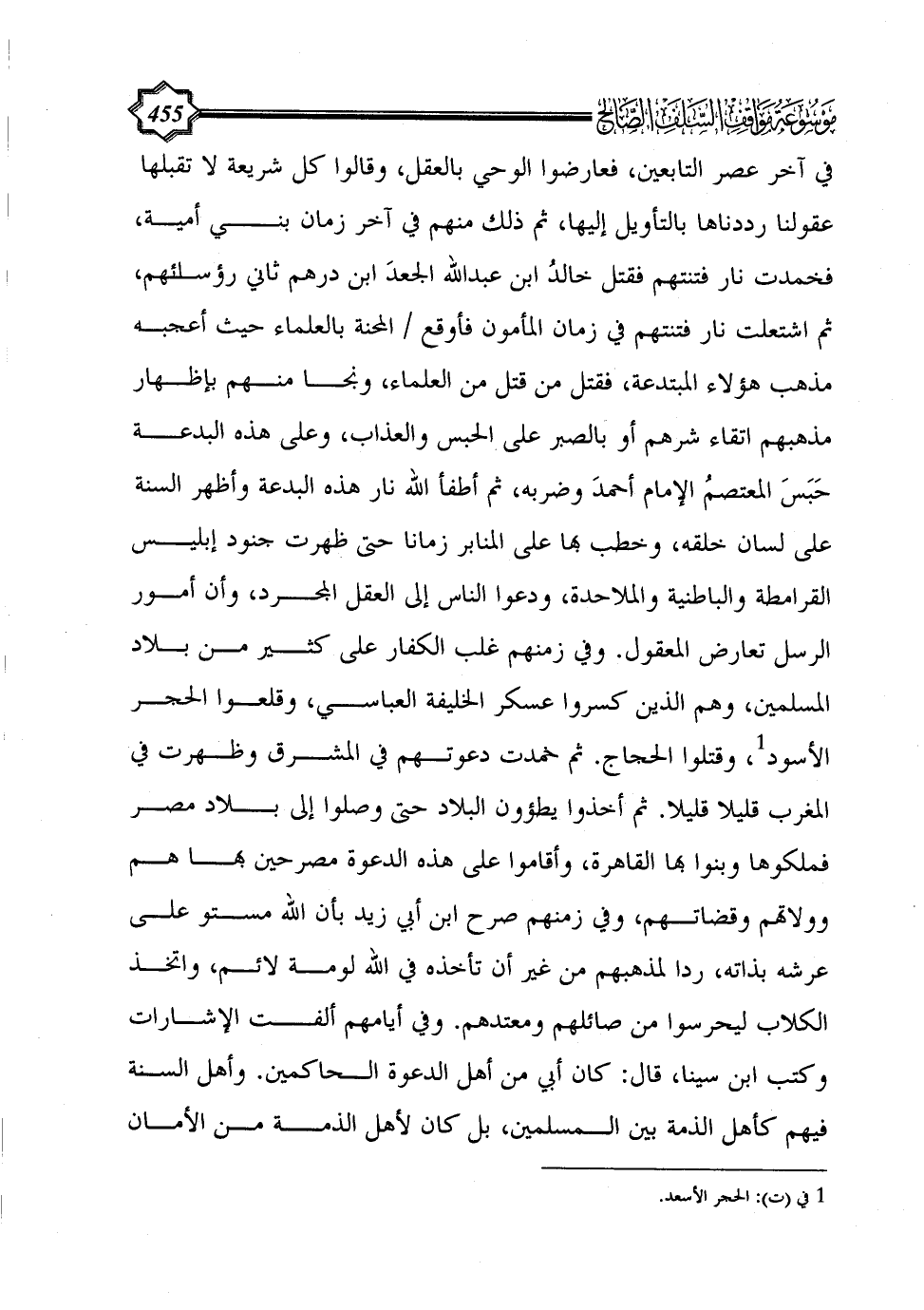 موسوعة مواقف السلف الصالح 455

في آخر عصر التابعين، فعارضوا الوحي بالعقل، وقالوا كل شريعة لا تقبلها عقولنا رددناها بالتأويل إليها، ثم ذلك منهم في آخر زمان بني أمية، فخمدت نار فتنتهم فقتل خالدُ ابن عبدالله الجعدَ ابن درهم ثاني رؤسائهم، ثم اشتعلت نار فتنتهم في زمان المأمون فأوقع / المحنة بالعلماء حيث أعجبه مذهب هؤلاء المبتدعة، فقتل من قتل من العلماء، ونجا منهم بإظهار مذهبهم اتقاء شرهم أو بالصبر على الحبس والعذاب، وعلى هذه البدعة حَبَسَ المعتصمُ الإمام أحمدَ وضربه، ثم أطفأ الله نار هذه البدعة وأظهر السنة على لسان خلقه، وخطب بها على المنابر زمانا حتى ظهرت جنود إبليس القرامطة والباطنية والملاحدة، ودعوا الناس إلى العقل المجرد، وأن أمور الرسل تعارض المعقول. وفي زمنهم غلب الكفار على كثير من بلاد المسلمين، وهم الذين كسروا عسكر الخليفة العباسي، وقلعوا الحجر الأسود$^1$، وقتلوا الحجاج. ثم خمدت دعوتهم في المشرق وظهرت في المغرب قليلا قليلا. ثم أخذوا يطؤون البلاد حتى وصلوا إلى بلاد مصر فملكوها وبنوا بها القاهرة، وأقاموا على هذه الدعوة مصرحين بها هم وولاتهم وقضاتهم، وفي زمنهم صرح ابن أبي زيد بأن الله مستو على عرشه بذاته، ردا لمذهبهم من غير أن تأخذه في الله لومة لائم، واتخذ الكلاب ليحرسوا من صائلهم ومعتدهم. وفي أيامهم ألفت الإشارات وكتب ابن سينا، قال: كان أبي من أهل الدعوة الحاكمين. وأهل السنة فيهم كأهل الذمة بين المسلمين، بل كان لأهل الذمة من الأمان

1 في (ت): الحجر الأسعد.